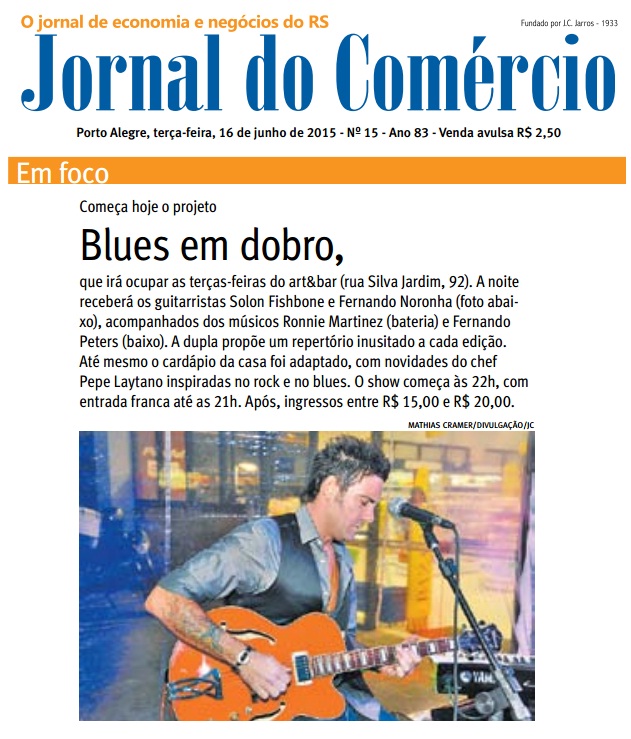 O jornal de economia e negócios do RS

Fundado por J.C. Jarros - 1933

Jornal do Comércio

Porto Alegre, terça-feira, 16 de junho de 2015 - Nº 15 - Ano 83 - Venda avulsa R$ 2,50

Em foco

Começa hoje o projeto

Blues em dobro,

que irá ocupar as terças-feiras do art&bar (rua Silva Jardim, 92). A noite receberá os guitarristas Solon Fishbone e Fernando Noronha (foto abaixo), acompanhados dos músicos Ronnie Martinez (bateria) e Fernando Peters (baixo). A dupla propõe um repertório inusitado a cada edição. Até mesmo o cardápio da casa foi adaptado, com novidades do chef Pepe Laytano inspiradas no rock e no blues. O show começa às 22h, com entrada franca até as 21h. Após, ingressos entre R$ 15,00 e R$ 20,00.

MATHIAS CRAMER/DIVULGAÇÃO/JC